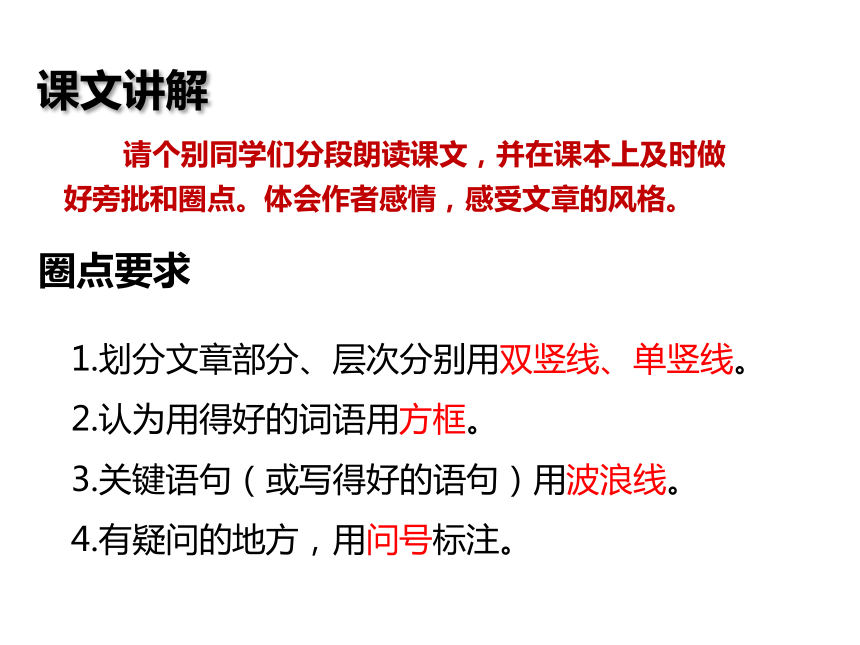 课文讲解

请个别同学们分段朗读课文，并在课本上及时做好旁批和圈点。体会作者感情，感受文章的风格。

圈点要求

1.划分文章部分、层次分别用双竖线、单竖线。

2.认为用得好的词语用方框。

3.关键语句（或写得好的语句）用波浪线。

4.有疑问的地方，用问号标注。